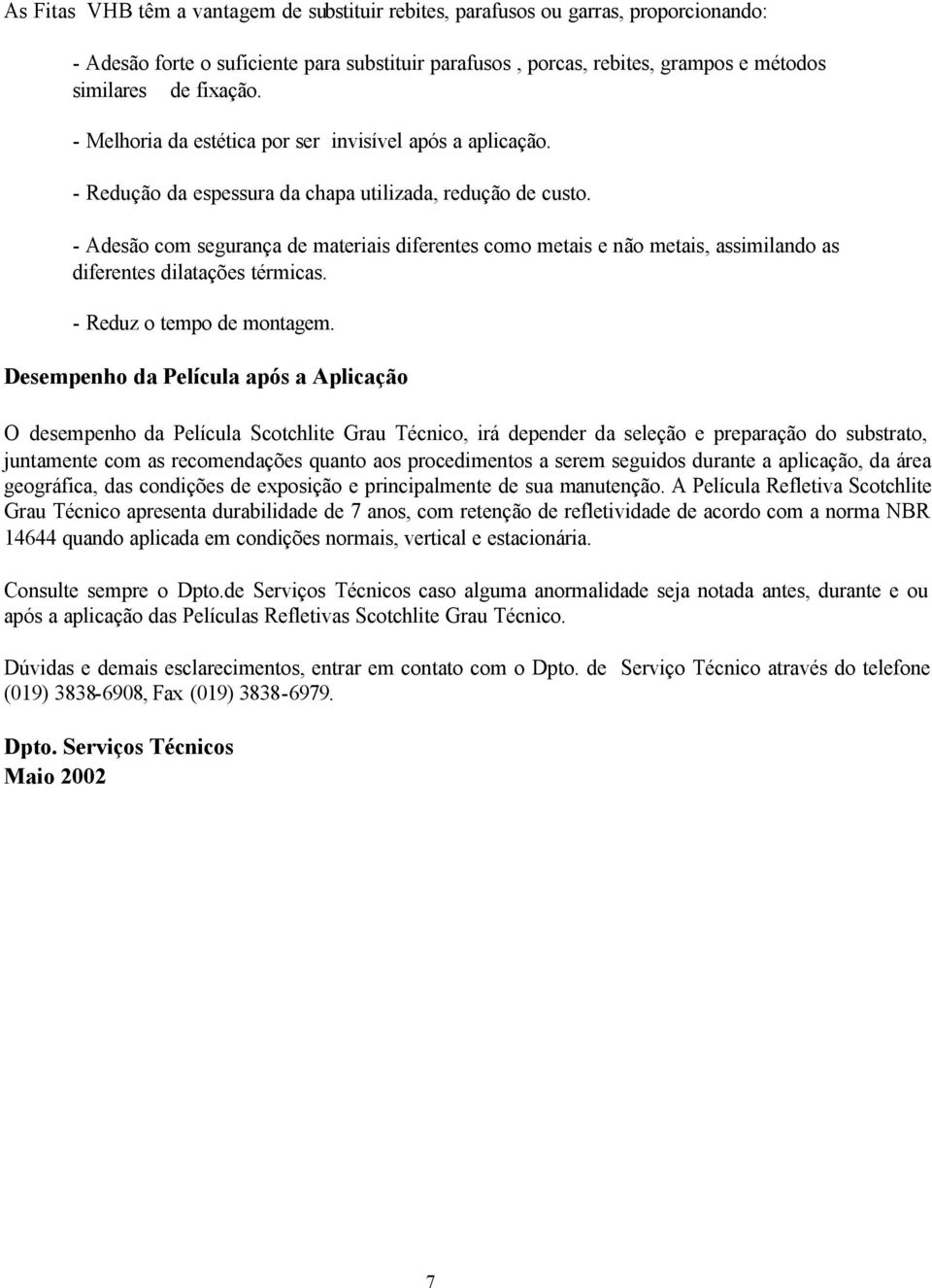 As Fitas VHB têm a vantagem de substituir rebites, parafusos ou garras, proporcionando:

- Adesão forte o suficiente para substituir parafusos , porcas, rebites, grampos e métodos similares de fixação.

- Melhoria da estética por ser invisível após a aplicação.

- Redução da espessura da chapa utilizada, redução de custo.

- Adesão com segurança de materiais diferentes como metais e não metais, assimilando as diferentes dilatações térmicas.

- Reduz o tempo de montagem.

Desempenho da Película após a Aplicação

O desempenho da Película Scotchlite Grau Técnico, irá depender da seleção e preparação do substrato, juntamente com as recomendações quanto aos procedimentos a serem seguidos durante a aplicação, da área geográfica, das condições de exposição e principalmente de sua manutenção. A Película Refletiva Scotchlite Grau Técnico apresenta durabilidade de 7 anos, com retenção de refletividade de acordo com a norma NBR 14644 quando aplicada em condições normais, vertical e estacionária.

Consulte sempre o Dpto.de Serviços Técnicos caso alguma anormalidade seja notada antes, durante e ou após a aplicação das Películas Refletivas Scotchlite Grau Técnico.

Dúvidas e demais esclarecimentos, entrar em contato com o Dpto. de Serviço Técnico através do telefone (019) 3838-6908, Fax (019) 3838-6979.

Dpto. Serviços Técnicos
Maio 2002

7